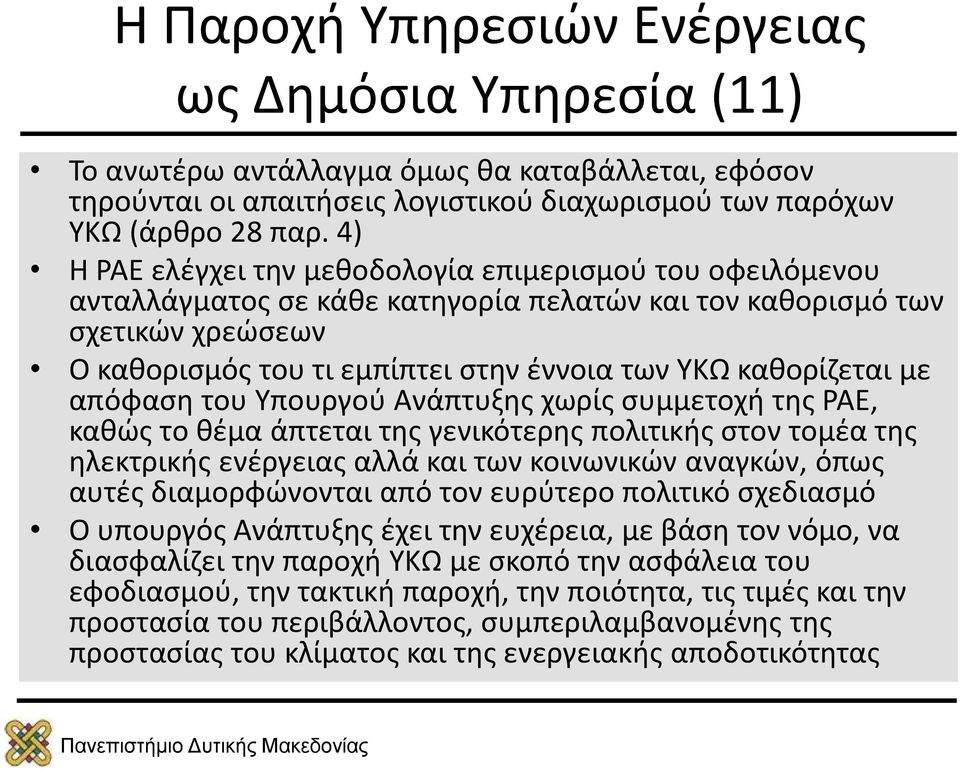 Η Παροχή Υπηρεσιών Ενέργειας ως Δημόσια Υπηρεσία (11)

• Το ανωτέρω αντάλλαγμα όμως θα καταβάλλεται, εφόσον τηρούνται οι απαιτήσεις λογιστικού διαχωρισμού των παρόχων ΥΚΩ (άρθρο 28 παρ. 4)
• Η ΡΑΕ ελέγχει την μεθοδολογία επιμερισμού του οφειλόμενου ανταλλάγματος σε κάθε κατηγορία πελατών και τον καθορισμό των σχετικών χρεώσεων
• Ο καθορισμός του τι εμπίπτει στην έννοια των ΥΚΩ καθορίζεται με απόφαση του Υπουργού Ανάπτυξης χωρίς συμμετοχή της ΡΑΕ, καθώς το θέμα άπτεται της γενικότερης πολιτικής στον τομέα της ηλεκτρικής ενέργειας αλλά και των κοινωνικών αναγκών, όπως αυτές διαμορφώνονται από τον ευρύτερο πολιτικό σχεδιασμό
• Ο υπουργός Ανάπτυξης έχει την ευχέρεια, με βάση τον νόμο, να διασφαλίζει την παροχή ΥΚΩ με σκοπό την ασφάλεια του εφοδιασμού, την τακτική παροχή, την ποιότητα, τις τιμές και την προστασία του περιβάλλοντος, συμπεριλαμβανομένης της προστασίας του κλίματος και της ενεργειακής αποδοτικότητας

Πανεπιστήμιο Δυτικής Μακεδονίας